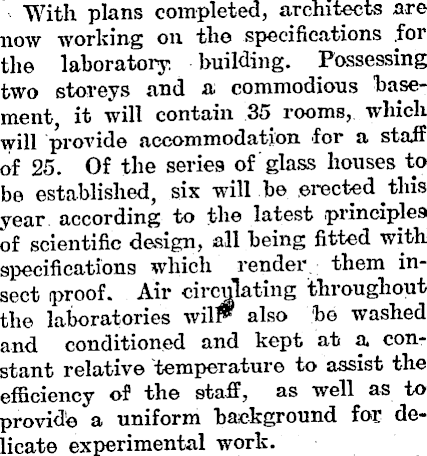 With plans completed, architects are now working on the specifications for the laboratory building. Possessing two storeys and a commodious basement, it will contain 35 rooms, which will provide accommodation for a staff of 25. Of the series of glass houses to be established, six will be erected this year according to the latest principles of scientific design, all being fitted with specifications which render them insect proof. Air circulating throughout the laboratories will also be washed and conditioned and kept at a constant relative temperature to assist the efficiency of the staff, as well as to provide a uniform background for delicate experimental work.